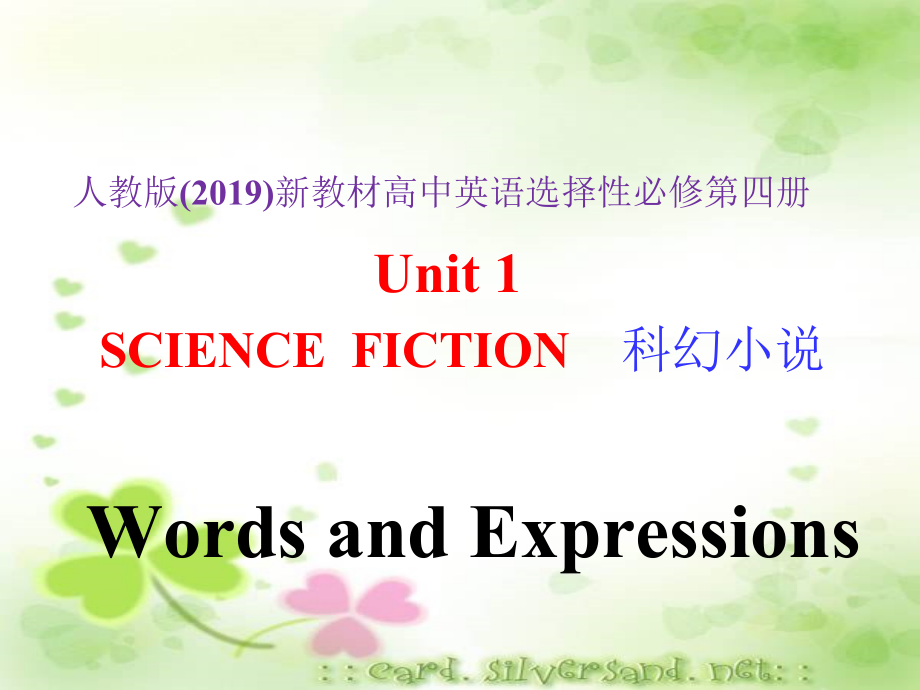 人教版(2019)新教材高中英语选择性必修第四册

Unit 1

SCIENCE FICTION 科幻小说

Words and Expressions

: : card. silversand. net: :